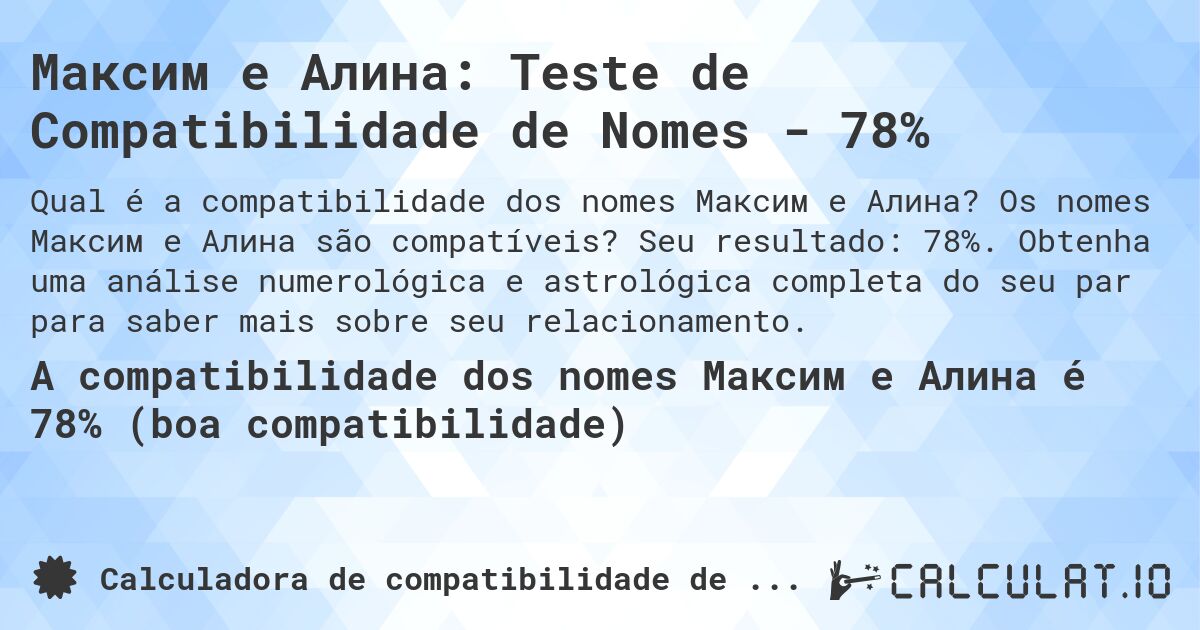 Максим e Алина: Teste de Compatibilidade de Nomes - 78%

Qual é a compatibilidade dos nomes Максим e Алина? Os nomes Максим e Алина são compatíveis? Seu resultado: 78%. Obtenha uma análise numerológica e astrológica completa do seu par para saber mais sobre seu relacionamento.

A compatibilidade dos nomes Максим e Алина é 78% (boa compatibilidade)

Calculadora de compatibilidade de ...

CALCULAT.IO